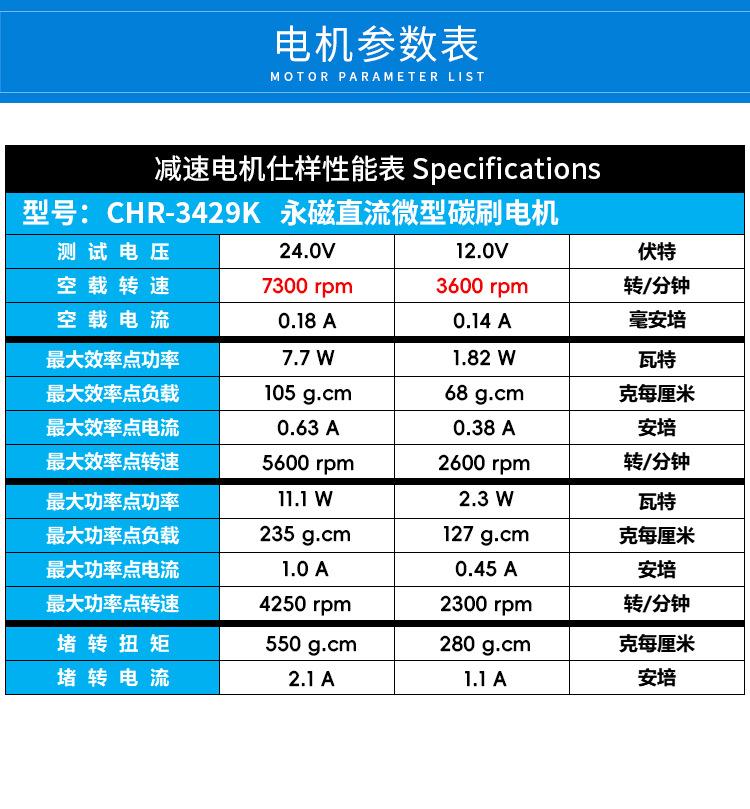 电机参数表
MOTOR PARAMETER LIST

减速电机仕样性能表 Specifications

型号：CHR-3429K 永磁直流微型碳刷电机

| 测试电压 | 24.0V | 12.0V | 伏特 |
|---|---|---|---|
| 空载转速 | 7300 rpm | 3600 rpm | 转/分钟 |
| 空载电流 | 0.18 A | 0.14 A | 毫安培 |
| 最大效率点功率 | 7.7 W | 1.82 W | 瓦特 |
| 最大效率点负载 | 105 g.cm | 68 g.cm | 克每厘米 |
| 最大效率点电流 | 0.63 A | 0.38 A | 安培 |
| 最大效率点转速 | 5600 rpm | 2600 rpm | 转/分钟 |
| 最大功率点功率 | 11.1 W | 2.3 W | 瓦特 |
| 最大功率点负载 | 235 g.cm | 127 g.cm | 克每厘米 |
| 最大功率点电流 | 1.0 A | 0.45 A | 安培 |
| 最大功率点转速 | 4250 rpm | 2300 rpm | 转/分钟 |
| 堵转扭矩 | 550 g.cm | 280 g.cm | 克每厘米 |
| 堵转电流 | 2.1 A | 1.1 A | 安培 |